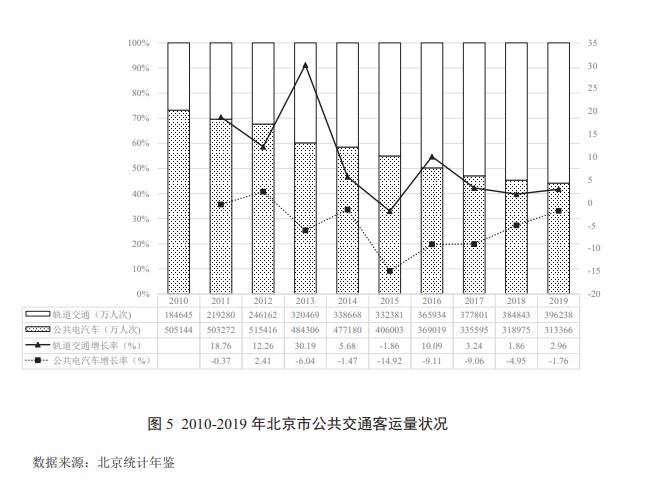 100%
90%
80%
70%
60%
50%
40%
30%
20%
10%
0%

35
30
25
20
15
10
5
0
-5
-10
-15
-20

| | 2010 | 2011 | 2012 | 2013 | 2014 | 2015 | 2016 | 2017 | 2018 | 2019 |
|---|---|---|---|---|---|---|---|---|---|---|
| 轨道交通（万人次） | 184645 | 219280 | 246162 | 320469 | 338668 | 332381 | 365934 | 377801 | 384843 | 396238 |
| 公共电汽车（万人次） | 505144 | 503272 | 515416 | 484306 | 477180 | 406003 | 369019 | 335595 | 318975 | 313366 |
| 轨道交通增长率（%） | | 18.76 | 12.26 | 30.19 | 5.68 | -1.86 | 10.09 | 3.24 | 1.86 | 2.96 |
| 公共电汽车增长率（%） | | -0.37 | 2.41 | -6.04 | -1.47 | -14.92 | -9.11 | -9.06 | -4.95 | -1.76 |

图 5 2010-2019 年北京市公共交通客运量状况

数据来源：北京统计年鉴